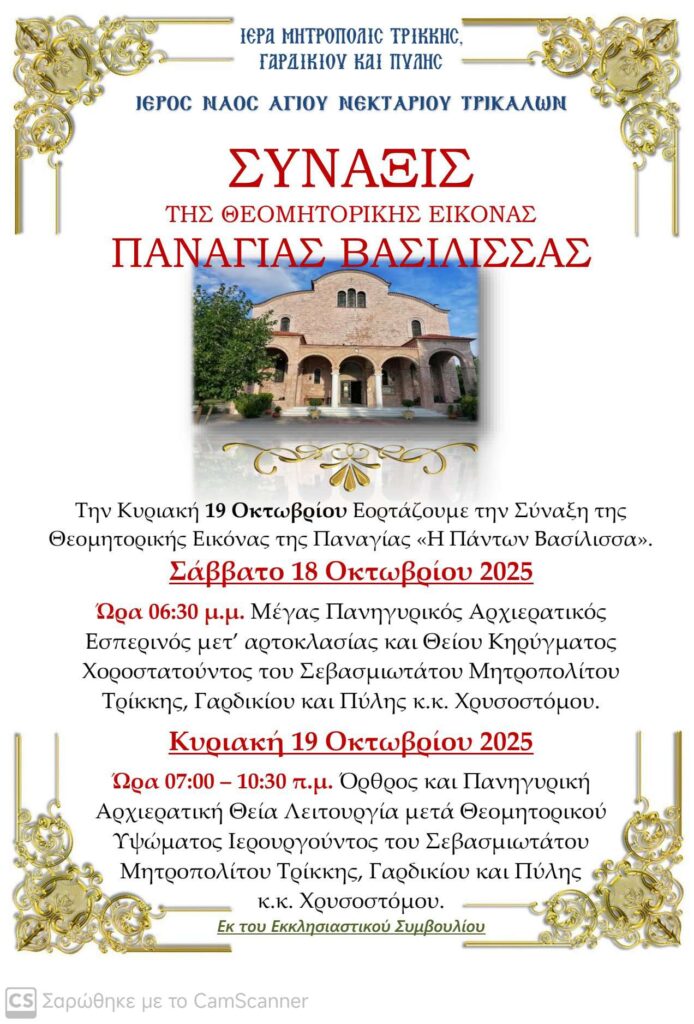 ΙΕΡΑ ΜΗΤΡΟΠΟΛΙΣ ΤΡΙΚΚΗΣ, ΓΑΡΔΙΚΙΟΥ ΚΑΙ ΠΥΛΗΣ

ΙΕΡΟΣ ΝΑΟΣ ΑΓΙΟΥ ΝΕΚΤΑΡΙΟΥ ΤΡΙΚΑΛΩΝ

ΣΥΝΑΞΙΣ

ΤΗΣ ΘΕΟΜΗΤΟΡΙΚΗΣ ΕΙΚΟΝΑΣ

ΠΑΝΑΓΙΑΣ ΒΑΣΙΛΙΣΣΑΣ

Την Κυριακή 19 Οκτωβρίου Εορτάζουμε την Σύναξη της Θεομητορικής Εικόνας της Παναγίας «Η Πάντων Βασίλισσα».

Σάββατο 18 Οκτωβρίου 2025

Ώρα 06:30 μ.μ. Μέγας Πανηγυρικός Αρχιερατικός Εσπερινός μετ' αρτοκλασίας και Θείου Κηρύγματος Χοροστατούντος του Σεβασμιωτάτου Μητροπολίτου Τρίκκης, Γαρδικίου και Πύλης κ.κ. Χρυσοστόμου.

Κυριακή 19 Οκτωβρίου 2025

Ώρα 07:00 – 10:30 π.μ. Όρθρος και Πανηγυρική Αρχιερατική Θεία Λειτουργία μετά Θεομητορικού Υψώματος Ιερουργούντος του Σεβασμιωτάτου Μητροπολίτου Τρίκκης, Γαρδικίου και Πύλης κ.κ. Χρυσοστόμου.

Εκ του Εκκλησιαστικού Συμβουλίου

CS Σαρώθηκε με το CamScanner